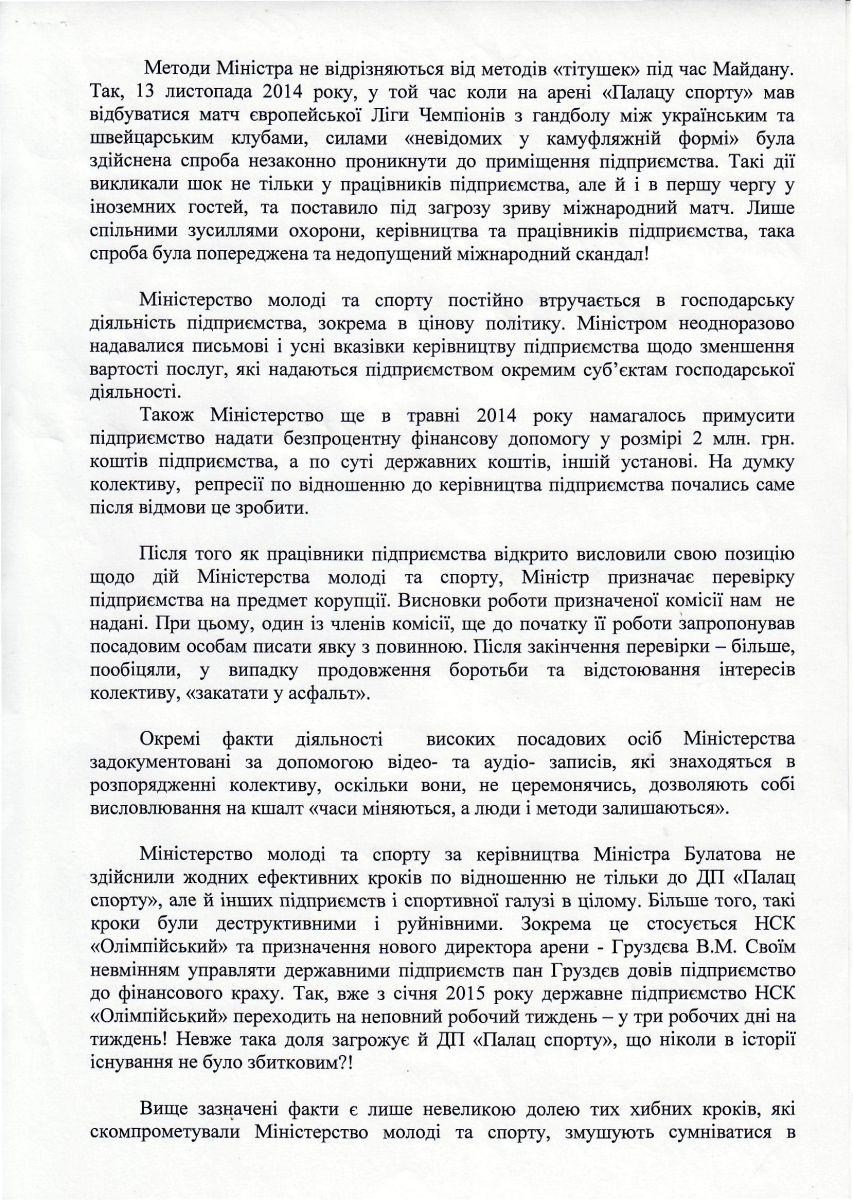 Методи Міністра не відрізняються від методів «тітушек» під час Майдану. Так, 13 листопада 2014 року, у той час коли на арені «Палацу спорту» мав відбуватися матч європейської Ліги Чемпіонів з гандболу між українським та швейцарським клубами, силами «невідомих у камуфляжній формі» була здійснена спроба незаконно проникнути до приміщення підприємства. Такі дії викликали шок не тільки у працівників підприємства, але й і в першу чергу у іноземних гостей, та поставило під загрозу зриву міжнародний матч. Лише спільними зусиллями охорони, керівництва та працівників підприємства, така спроба була попереджена та недопущений міжнародний скандал!

Міністерство молоді та спорту постійно втручається в господарську діяльність підприємства, зокрема в цінову політику. Міністром неодноразово надавалися письмові і усні вказівки керівництву підприємства щодо зменшення вартості послуг, які надаються підприємством окремим суб'єктам господарської діяльності.

Також Міністерство ще в травні 2014 року намагалось примусити підприємство надати безпроцентну фінансову допомогу у розмірі 2 млн. грн. коштів підприємства, а по суті державних коштів, іншій установі. На думку колективу, репресії по відношенню до керівництва підприємства почались саме після відмови це зробити.

Після того як працівники підприємства відкрито висловили свою позицію щодо дій Міністерства молоді та спорту, Міністр призначає перевірку підприємства на предмет корупції. Висновки роботи призначеної комісії нам не надані. При цьому, один із членів комісії, ще до початку її роботи запропонував посадовим особам писати явку з повинною. Після закінчення перевірки – більше, пообіцяли, у випадку продовження боротьби та відстоювання інтересів колективу, «закатати у асфальт».

Окремі факти діяльності високих посадових осіб Міністерства задокументовані за допомогою відео- та аудіо- записів, які знаходяться в розпорядженні колективу, оскільки вони, не церемонячись, дозволяють собі висловлювання на кшалт «часи міняються, а люди і методи залишаються».

Міністерство молоді та спорту за керівництва Міністра Булатова не здійснили жодних ефективних кроків по відношенню не тільки до ДП «Палац спорту», але й інших підприємств і спортивної галузі в цілому. Більше того, такі кроки були деструктивними і руйнівними. Зокрема це стосується НСК «Олімпійський» та призначення нового директора арени - Груздєва В.М. Своїм невмінням управляти державними підприємств пан Груздєв довів підприємство до фінансового краху. Так, вже з січня 2015 року державне підприємство НСК «Олімпійський» переходить на неповний робочий тиждень – у три робочих дні на тиждень! Невже така доля загрожує й ДП «Палац спорту», що ніколи в історії існування не було збитковим?!

Вище зазначені факти є лише невеликою долею тих хибних кроків, які скомпрометували Міністерство молоді та спорту, змушують сумніватися в